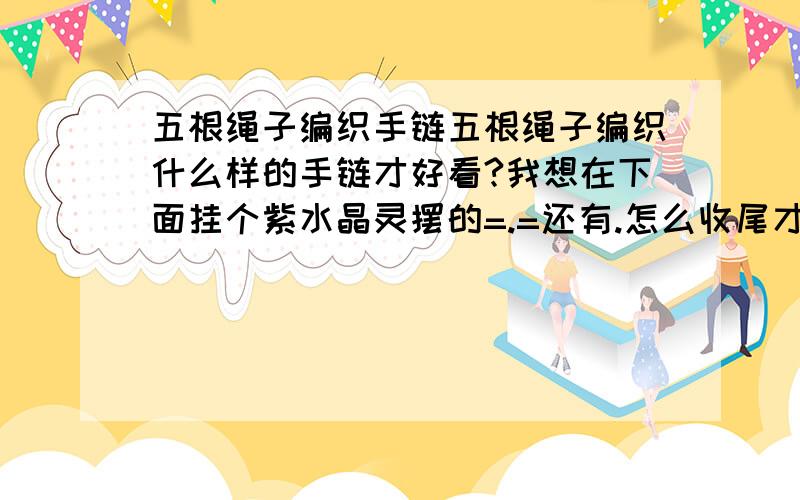 五根绳子编织手链五根绳子编织什么样的手链才好看?我想在下面挂个紫水晶灵摆的=.=还有.怎么收尾才